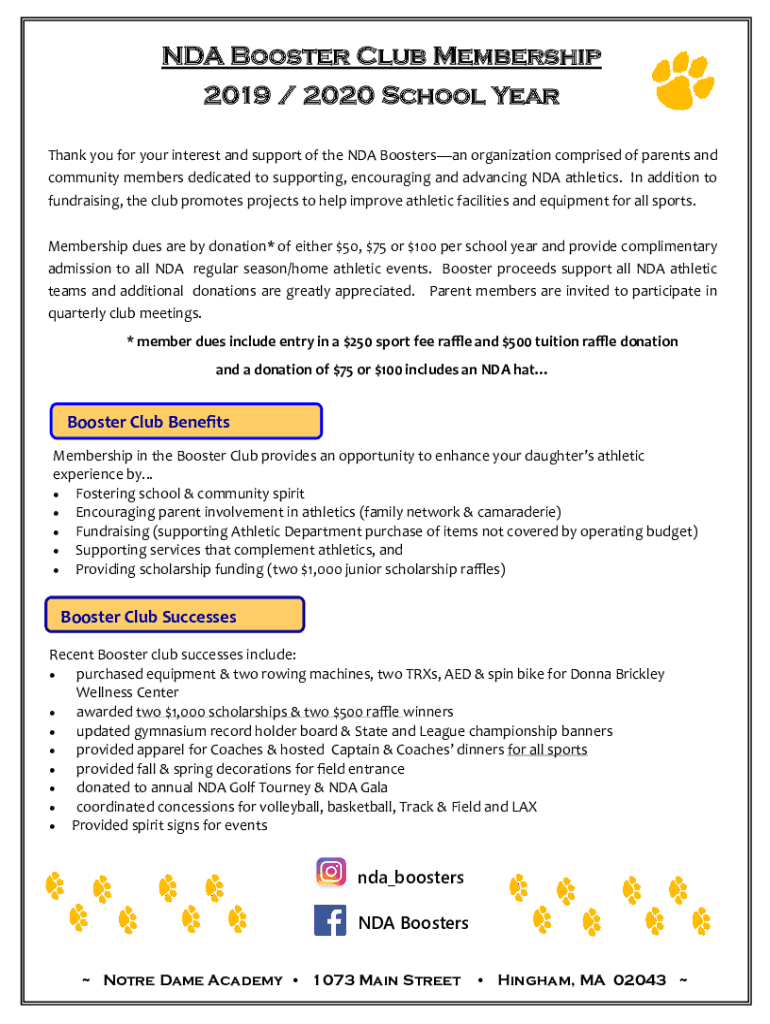 NDA Booster Club Membership
2019 / 2020 School Year

Thank you for your interest and support of the NDA Boosters—an organization comprised of parents and community members dedicated to supporting, encouraging and advancing NDA athletics. In addition to fundraising, the club promotes projects to help improve athletic facilities and equipment for all sports.

Membership dues are by donation* of either $50, $75 or $100 per school year and provide complimentary admission to all NDA regular season/home athletic events. Booster proceeds support all NDA athletic teams and additional donations are greatly appreciated. Parent members are invited to participate in quarterly club meetings.

* member dues include entry in a $250 sport fee raffle and $500 tuition raffle donation and a donation of $75 or $100 includes an NDA hat…

Booster Club Benefits

Membership in the Booster Club provides an opportunity to enhance your daughter's athletic experience by…
• Fostering school & community spirit
• Encouraging parent involvement in athletics (family network & camaraderie)
• Fundraising (supporting Athletic Department purchase of items not covered by operating budget)
• Supporting services that complement athletics, and
• Providing scholarship funding (two $1,000 junior scholarship raffles)

Booster Club Successes

Recent Booster club successes include:
• purchased equipment & two rowing machines, two TRXs, AED & spin bike for Donna Brickley Wellness Center
• awarded two $1,000 scholarships & two $500 raffle winners
• updated gymnasium record holder board & State and League championship banners
• provided apparel for Coaches & hosted Captain & Coaches' dinners for all sports
• provided fall & spring decorations for field entrance
• donated to annual NDA Golf Tourney & NDA Gala
• coordinated concessions for volleyball, basketball, Track & Field and LAX
• Provided spirit signs for events

nda_boosters

NDA Boosters

~ Notre Dame Academy • 1073 Main Street • Hingham, MA 02043 ~